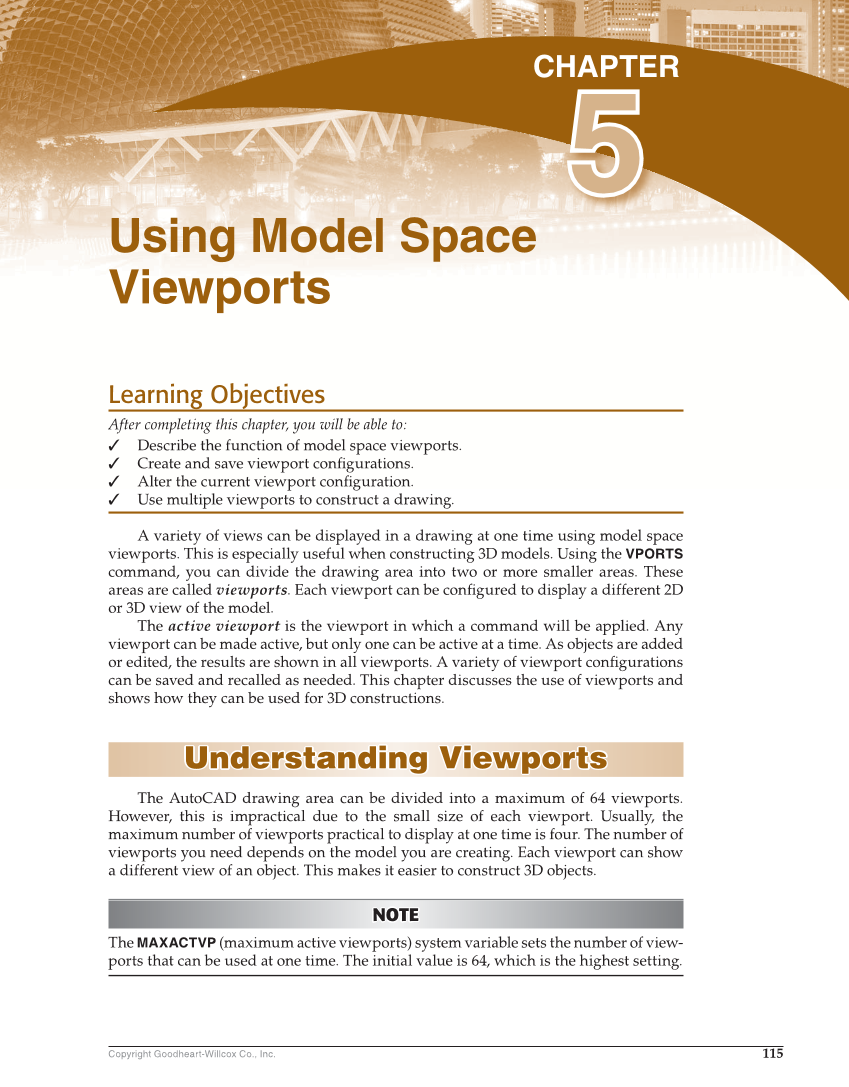 CHAPTER
5

Using Model Space Viewports

Learning Objectives

After completing this chapter, you will be able to:
✓ Describe the function of model space viewports.
✓ Create and save viewport configurations.
✓ Alter the current viewport configuration.
✓ Use multiple viewports to construct a drawing.

A variety of views can be displayed in a drawing at one time using model space viewports. This is especially useful when constructing 3D models. Using the VPORTS command, you can divide the drawing area into two or more smaller areas. These areas are called viewports. Each viewport can be configured to display a different 2D or 3D view of the model.

The active viewport is the viewport in which a command will be applied. Any viewport can be made active, but only one can be active at a time. As objects are added or edited, the results are shown in all viewports. A variety of viewport configurations can be saved and recalled as needed. This chapter discusses the use of viewports and shows how they can be used for 3D constructions.

Understanding Viewports

The AutoCAD drawing area can be divided into a maximum of 64 viewports. However, this is impractical due to the small size of each viewport. Usually, the maximum number of viewports practical to display at one time is four. The number of viewports you need depends on the model you are creating. Each viewport can show a different view of an object. This makes it easier to construct 3D objects.

NOTE

The MAXACTVP (maximum active viewports) system variable sets the number of viewports that can be used at one time. The initial value is 64, which is the highest setting.

Copyright Goodheart-Willcox Co., Inc.
115